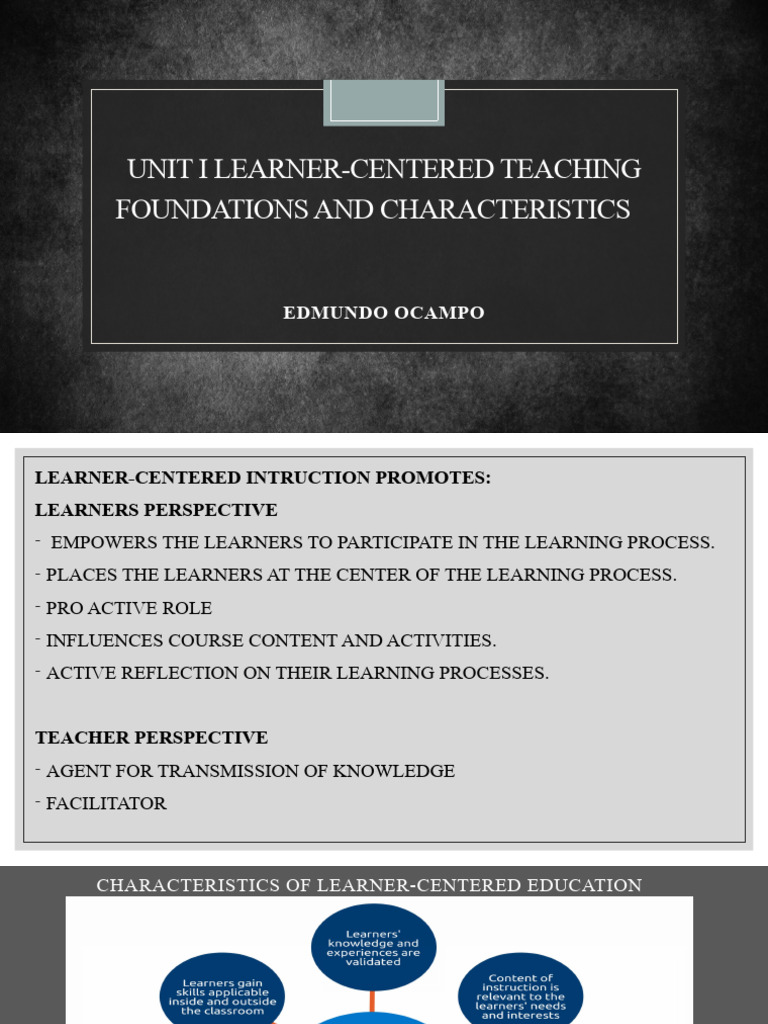 UNIT I LEARNER-CENTERED TEACHING FOUNDATIONS AND CHARACTERISTICS

EDMUNDO OCAMPO

LEARNER-CENTERED INTRUCTION PROMOTES:

LEARNERS PERSPECTIVE

- EMPOWERS THE LEARNERS TO PARTICIPATE IN THE LEARNING PROCESS.

- PLACES THE LEARNERS AT THE CENTER OF THE LEARNING PROCESS.

- PRO ACTIVE ROLE

- INFLUENCES COURSE CONTENT AND ACTIVITIES.

- ACTIVE REFLECTION ON THEIR LEARNING PROCESSES.

TEACHER PERSPECTIVE

- AGENT FOR TRANSMISSION OF KNOWLEDGE

- FACILITATOR

CHARACTERISTICS OF LEARNER-CENTERED EDUCATION

Learners' knowledge and experiences are validated

Learners gain skills applicable inside and outside the classroom

Content of instruction is relevant to the learners' needs and interests